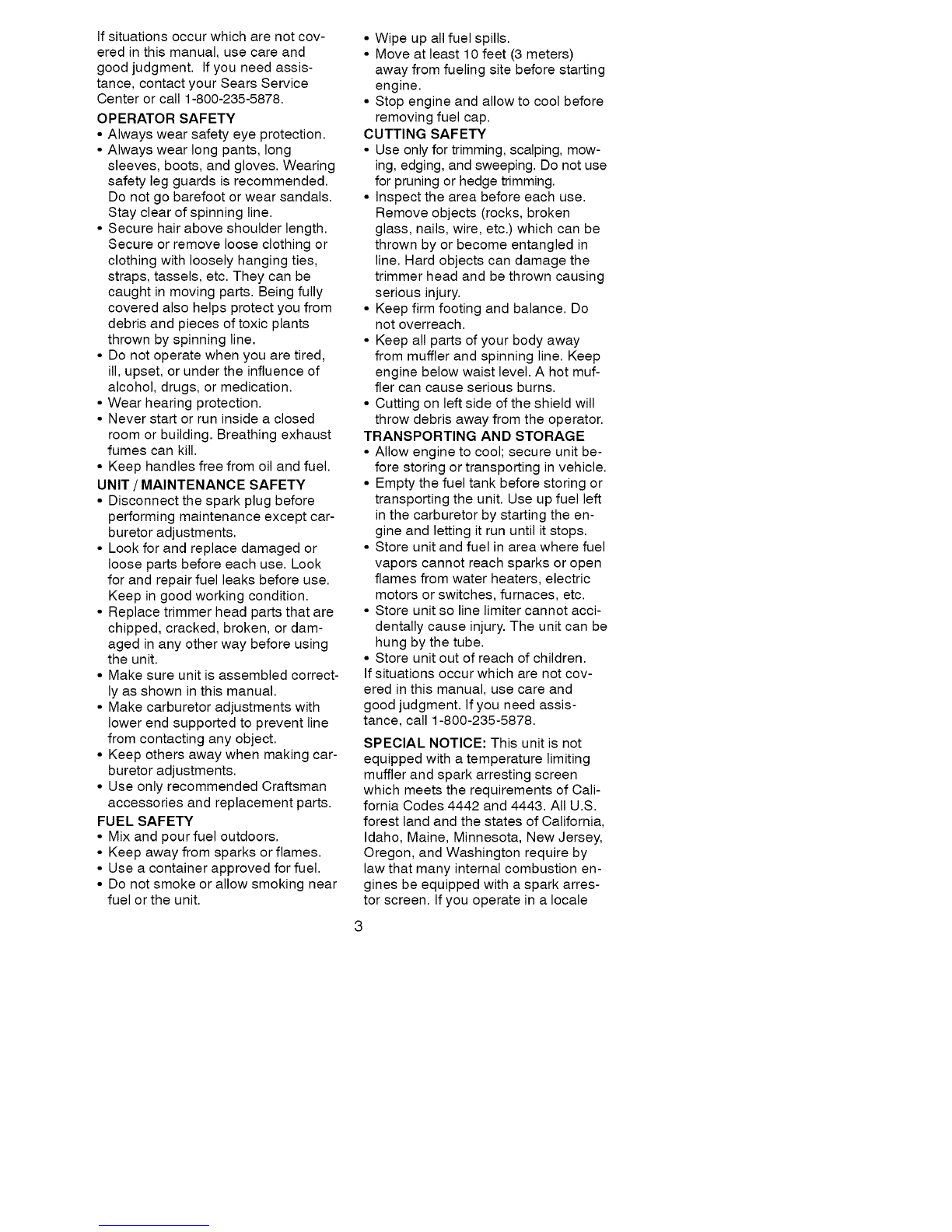 If situations occur which are not covered in this manual, use care and good judgment. If you need assistance, contact your Sears Service Center or call 1-800-235-5878.

OPERATOR SAFETY
• Always wear safety eye protection.
• Always wear long pants, long sleeves, boots, and gloves. Wearing safety leg guards is recommended. Do not go barefoot or wear sandals. Stay clear of spinning line.
• Secure hair above shoulder length. Secure or remove loose clothing or clothing with loosely hanging ties, straps, tassels, etc. They can be caught in moving parts. Being fully covered also helps protect you from debris and pieces of toxic plants thrown by spinning line.
• Do not operate when you are tired, ill, upset, or under the influence of alcohol, drugs, or medication.
• Wear hearing protection.
• Never start or run inside a closed room or building. Breathing exhaust fumes can kill.
• Keep handles free from oil and fuel.

UNIT / MAINTENANCE SAFETY
• Disconnect the spark plug before performing maintenance except carburetor adjustments.
• Look for and replace damaged or loose parts before each use. Look for and repair fuel leaks before use. Keep in good working condition.
• Replace trimmer head parts that are chipped, cracked, broken, or damaged in any other way before using the unit.
• Make sure unit is assembled correctly as shown in this manual.
• Make carburetor adjustments with lower end supported to prevent line from contacting any object.
• Keep others away when making carburetor adjustments.
• Use only recommended Craftsman accessories and replacement parts.

FUEL SAFETY
• Mix and pour fuel outdoors.
• Keep away from sparks or flames.
• Use a container approved for fuel.
• Do not smoke or allow smoking near fuel or the unit.
• Wipe up all fuel spills.
• Move at least 10 feet (3 meters) away from fueling site before starting engine.
• Stop engine and allow to cool before removing fuel cap.

CUTTING SAFETY
• Use only for trimming, scalping, mowing, edging, and sweeping. Do not use for pruning or hedge trimming.
• Inspect the area before each use. Remove objects (rocks, broken glass, nails, wire, etc.) which can be thrown by or become entangled in line. Hard objects can damage the trimmer head and be thrown causing serious injury.
• Keep firm footing and balance. Do not overreach.
• Keep all parts of your body away from muffler and spinning line. Keep engine below waist level. A hot muffler can cause serious burns.
• Cutting on left side of the shield will throw debris away from the operator.

TRANSPORTING AND STORAGE
• Allow engine to cool; secure unit before storing or transporting in vehicle.
• Empty the fuel tank before storing or transporting the unit. Use up fuel left in the carburetor by starting the engine and letting it run until it stops.
• Store unit and fuel in area where fuel vapors cannot reach sparks or open flames from water heaters, electric motors or switches, furnaces, etc.
• Store unit so line limiter cannot accidentally cause injury. The unit can be hung by the tube.
• Store unit out of reach of children.
If situations occur which are not covered in this manual, use care and good judgment. If you need assistance, call 1-800-235-5878.

SPECIAL NOTICE: This unit is not equipped with a temperature limiting muffler and spark arresting screen which meets the requirements of California Codes 4442 and 4443. All U.S. forest land and the states of California, Idaho, Maine, Minnesota, New Jersey, Oregon, and Washington require by law that many internal combustion engines be equipped with a spark arrestor screen. If you operate in a locale

3